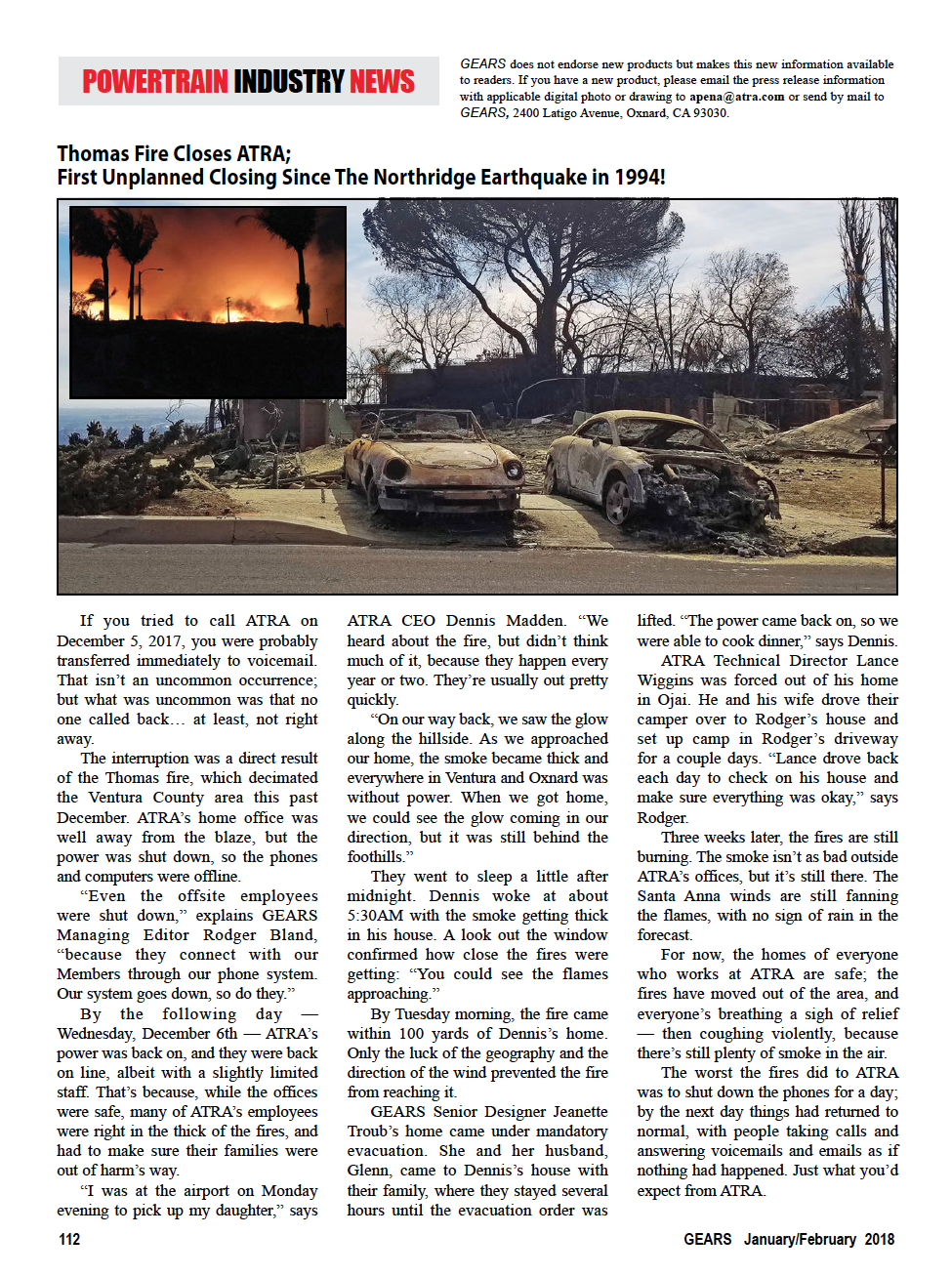 POWERTRAIN INDUSTRY NEWS

GEARS does not endorse new products but makes this new information available to readers. If you have a new product, please email the press release information with applicable digital photo or drawing to apena@atra.com or send by mail to GEARS, 2400 Latigo Avenue, Oxnard, CA 93030.

Thomas Fire Closes ATRA;
First Unplanned Closing Since The Northridge Earthquake in 1994!

If you tried to call ATRA on December 5, 2017, you were probably transferred immediately to voicemail. That isn't an uncommon occurrence; but what was uncommon was that no one called back… at least, not right away.

The interruption was a direct result of the Thomas fire, which decimated the Ventura County area this past December. ATRA's home office was well away from the blaze, but the power was shut down, so the phones and computers were offline.

"Even the offsite employees were shut down," explains GEARS Managing Editor Rodger Bland, "because they connect with our Members through our phone system. Our system goes down, so do they."

By the following day — Wednesday, December 6th — ATRA's power was back on, and they were back on line, albeit with a slightly limited staff. That's because, while the offices were safe, many of ATRA's employees were right in the thick of the fires, and had to make sure their families were out of harm's way.

"I was at the airport on Monday evening to pick up my daughter," says ATRA CEO Dennis Madden. "We heard about the fire, but didn't think much of it, because they happen every year or two. They're usually out pretty quickly.

"On our way back, we saw the glow along the hillside. As we approached our home, the smoke became thick and everywhere in Ventura and Oxnard was without power. When we got home, we could see the glow coming in our direction, but it was still behind the foothills."

They went to sleep a little after midnight. Dennis woke at about 5:30AM with the smoke getting thick in his house. A look out the window confirmed how close the fires were getting: "You could see the flames approaching."

By Tuesday morning, the fire came within 100 yards of Dennis's home. Only the luck of the geography and the direction of the wind prevented the fire from reaching it.

GEARS Senior Designer Jeanette Troub's home came under mandatory evacuation. She and her husband, Glenn, came to Dennis's house with their family, where they stayed several hours until the evacuation order was lifted. "The power came back on, so we were able to cook dinner," says Dennis.

ATRA Technical Director Lance Wiggins was forced out of his home in Ojai. He and his wife drove their camper over to Rodger's house and set up camp in Rodger's driveway for a couple days. "Lance drove back each day to check on his house and make sure everything was okay," says Rodger.

Three weeks later, the fires are still burning. The smoke isn't as bad outside ATRA's offices, but it's still there. The Santa Anna winds are still fanning the flames, with no sign of rain in the forecast.

For now, the homes of everyone who works at ATRA are safe; the fires have moved out of the area, and everyone's breathing a sigh of relief — then coughing violently, because there's still plenty of smoke in the air.

The worst the fires did to ATRA was to shut down the phones for a day; by the next day things had returned to normal, with people taking calls and answering voicemails and emails as if nothing had happened. Just what you'd expect from ATRA.

112

GEARS January/February 2018